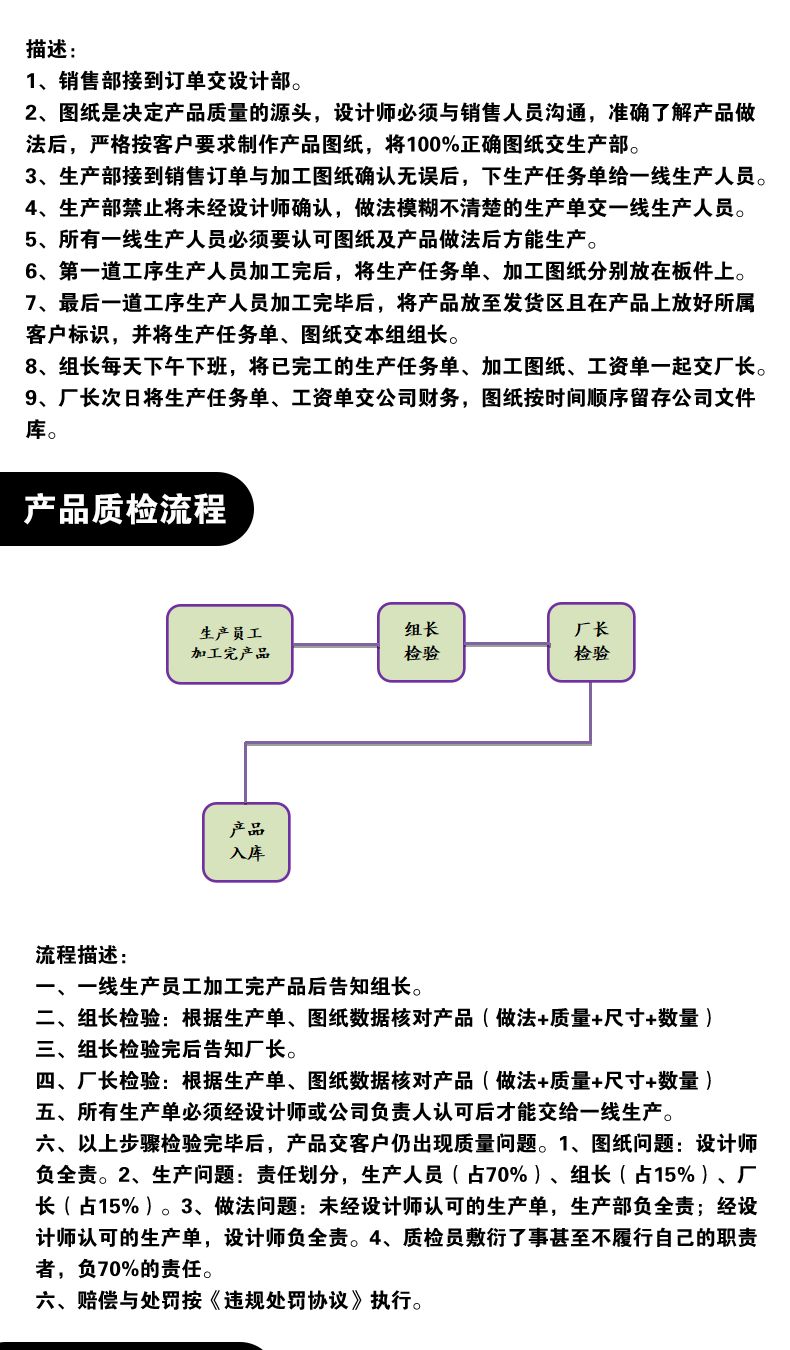 描述：
1、销售部接到订单交设计部。
2、图纸是决定产品质量的源头，设计师必须与销售人员沟通，准确了解产品做法后，严格按客户要求制作产品图纸，将100%正确图纸交生产部。
3、生产部接到销售订单与加工图纸确认无误后，下生产任务单给一线生产人员。
4、生产部禁止将未经设计师确认，做法模糊不清楚的生产单交一线生产人员。
5、所有一线生产人员必须要认可图纸及产品做法后方能生产。
6、第一道工序生产人员加工完后，将生产任务单、加工图纸分别放在板件上。
7、最后一道工序生产人员加工完毕后，将产品放至发货区且在产品上放好所属客户标识，并将生产任务单、图纸交本组组长。
8、组长每天下午下班，将已完工的生产任务单、加工图纸、工资单一起交厂长。
9、厂长次日将生产任务单、工资单交公司财务，图纸按时间顺序留存公司文件库。

产品质检流程

生产员工
加工完产品

组长
检验

厂长
检验

产品
入库

流程描述：
一、一线生产员工加工完产品后告知组长。
二、组长检验：根据生产单、图纸数据核对产品（做法+质量+尺寸+数量）
三、组长检验完后告知厂长。
四、厂长检验：根据生产单、图纸数据核对产品（做法+质量+尺寸+数量）
五、所有生产单必须经设计师或公司负责人认可后才能交给一线生产。
六、以上步骤检验完毕后，产品交客户仍出现质量问题。1、图纸问题：设计师负全责。2、生产问题：责任划分，生产人员（占70%）、组长（占15%）、厂长（占15%）。3、做法问题：未经设计师认可的生产单，生产部负全责；经设计师认可的生产单，设计师负全责。4、质检员敷衍了事甚至不履行自己的职责者，负70%的责任。
六、赔偿与处罚按《违规处罚协议》执行。